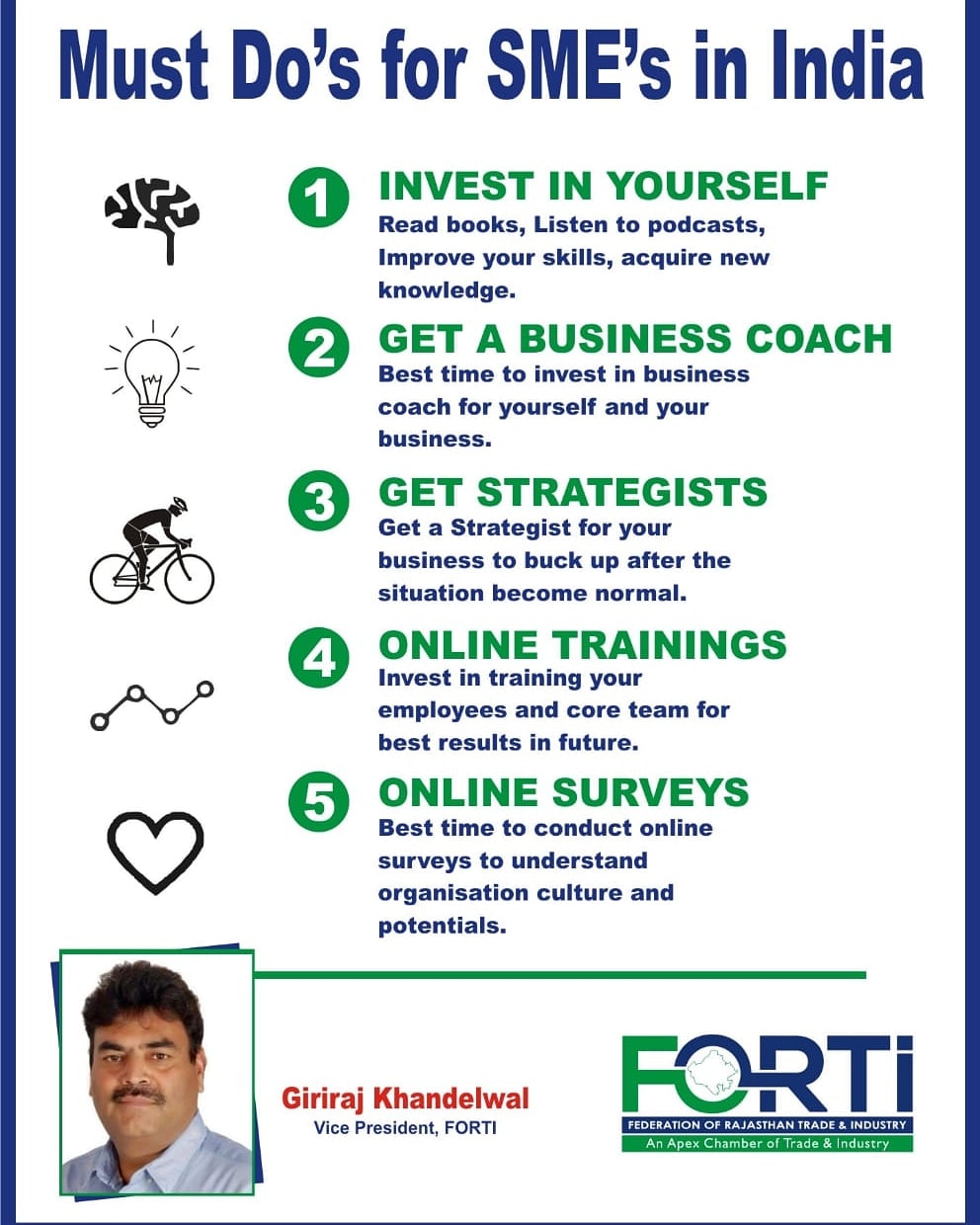 Must Do's for SME's in India

1 INVEST IN YOURSELF
Read books, Listen to podcasts, Improve your skills, acquire new knowledge.

2 GET A BUSINESS COACH
Best time to invest in business coach for yourself and your business.

3 GET STRATEGISTS
Get a Strategist for your business to buck up after the situation become normal.

4 ONLINE TRAININGS
Invest in training your employees and core team for best results in future.

5 ONLINE SURVEYS
Best time to conduct online surveys to understand organisation culture and potentials.

Giriraj Khandelwal
Vice President, FORTI

FORTI
FEDERATION OF RAJASTHAN TRADE & INDUSTRY
An Apex Chamber of Trade & Industry